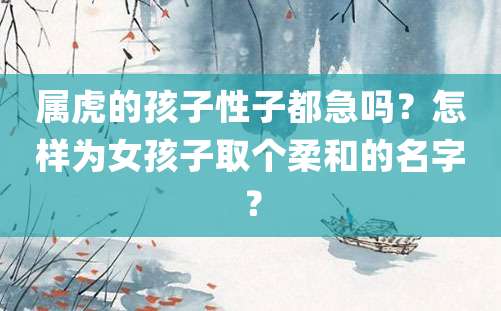 属虎的孩子性子都急吗？怎样为女孩子取个柔和的名字？